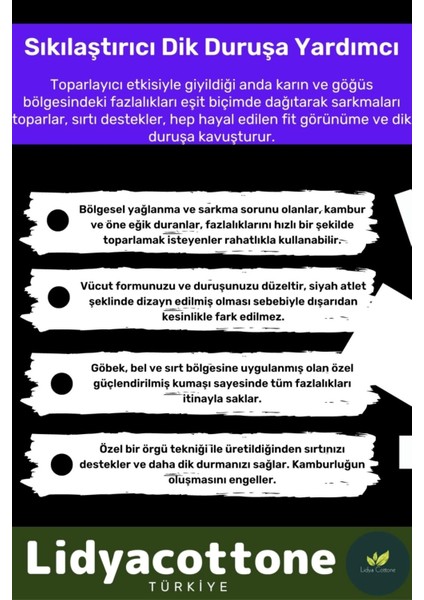 Sıkılaştırıcı Dik Duruşa Yardımcı

Toparlayıcı etkisiyle giyildiği anda karın ve göğüs bölgesindeki fazlalıkları eşit biçimde dağıtarak sarkmaları toparlar, sırtı destekler, hep hayal edilen fit görünüme ve dik duruşa kavuşturur.

Bölgesel yağlanma ve sarkma sorunu olanlar, kambur ve öne eğik duranlar, fazlalıklarını hızlı bir şekilde toparlamak isteyenler rahatlıkla kullanabilir.

Vücut formunuzu ve duruşunuzu düzeltir, siyah atlet şeklinde dizayn edilmiş olması sebebiyle dışarıdan kesinlikle fark edilmez.

Göbek, bel ve sırt bölgesine uygulanmış olan özel güçlendirilmiş kumaşı sayesinde tüm fazlalıkları itinayla saklar.

Özel bir örgü tekniği ile üretildiğinden sırtınızı destekler ve daha dik durmanızı sağlar. Kamburluğun oluşmasını engeller.

Lidyacottone
TÜRKİYE

Lidya Cottone